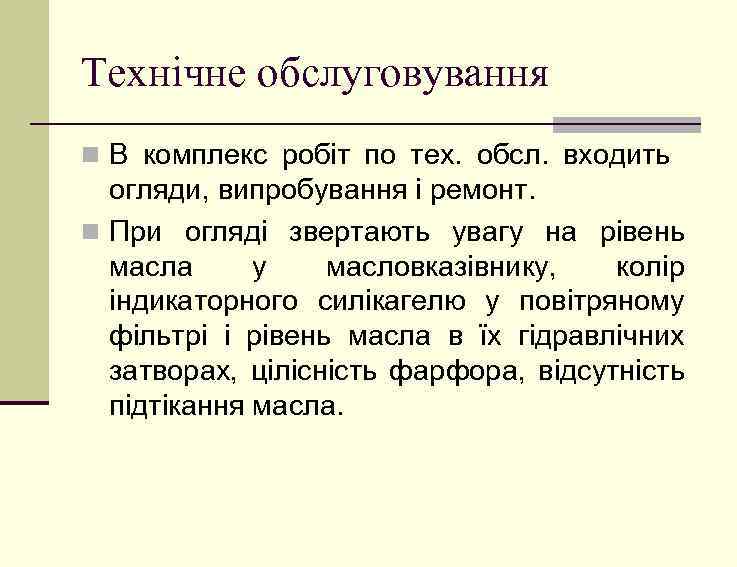 Технічне обслуговування

В комплекс робіт по тех. обсл. входить огляди, випробування і ремонт.

При огляді звертають увагу на рівень масла у масловказівнику, колір індикаторного силікагелю у повітряному фільтрі і рівень масла в їх гідравлічних затворах, цілісність фарфора, відсутність підтікання масла.